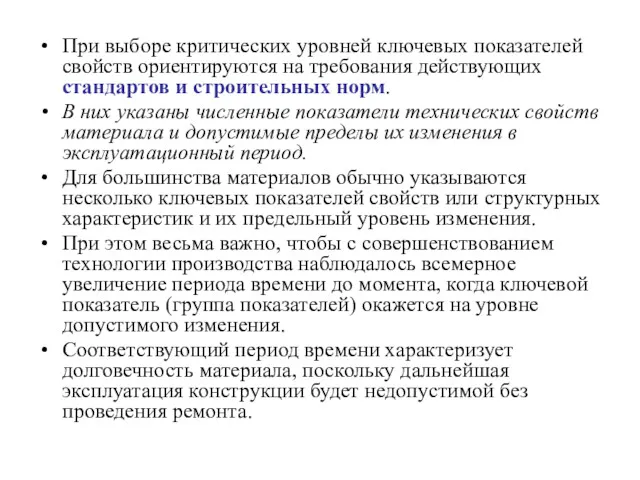 • При выборе критических уровней ключевых показателей свойств ориентируются на требования действующих стандартов и строительных норм.

• В них указаны численные показатели технических свойств материала и допустимые пределы их изменения в эксплуатационный период.

• Для большинства материалов обычно указываются несколько ключевых показателей свойств или структурных характеристик и их предельный уровень изменения.

• При этом весьма важно, чтобы с совершенствованием технологии производства наблюдалось всемерное увеличение периода времени до момента, когда ключевой показатель (группа показателей) окажется на уровне допустимого изменения.

• Соответствующий период времени характеризует долговечность материала, поскольку дальнейшая эксплуатация конструкции будет недопустимой без проведения ремонта.